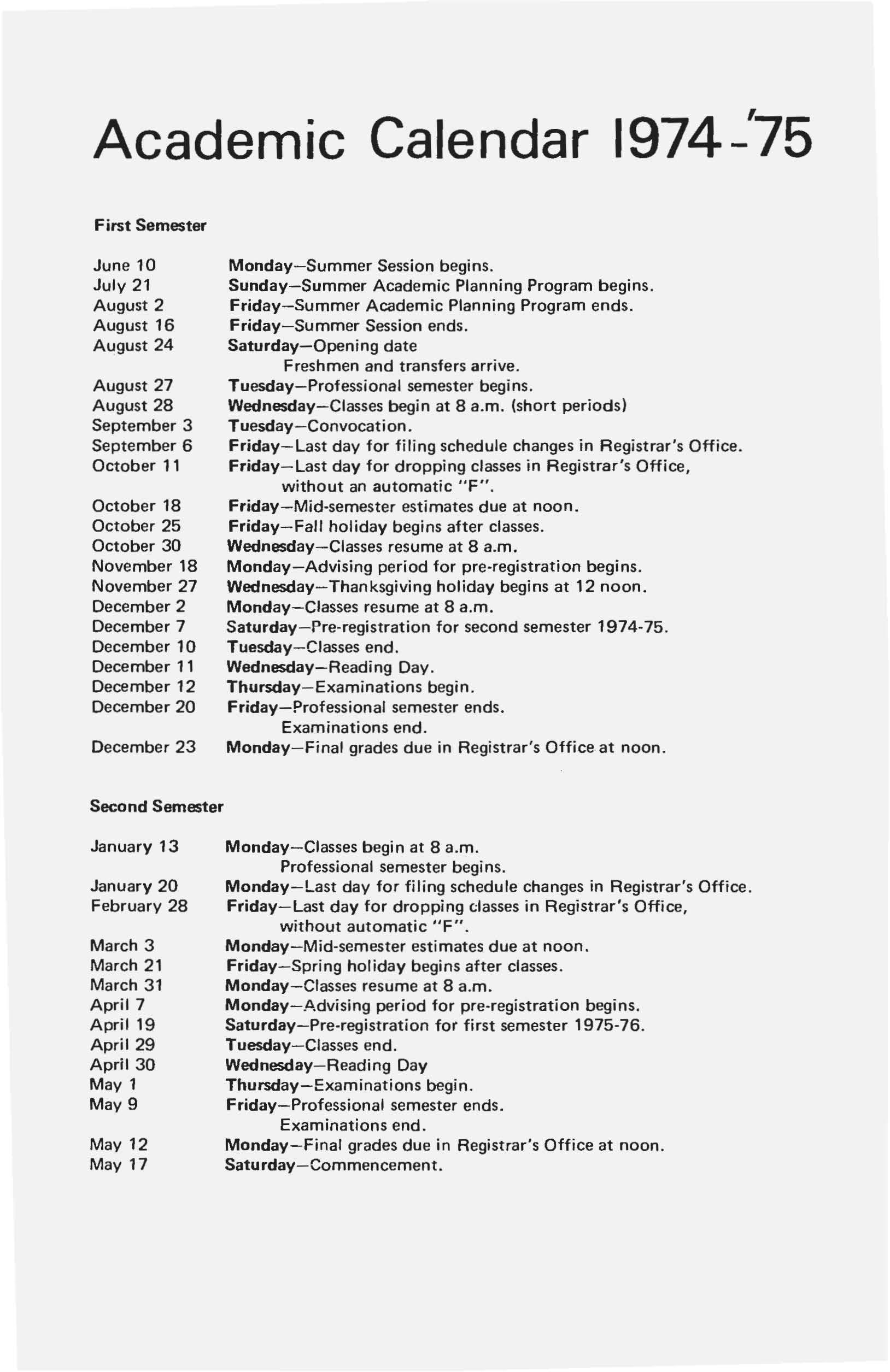 Academic Calendar 1974-'75

First Semester

June 10 Monday—Summer Session begins.
July 21 Sunday—Summer Academic Planning Program begins.
August 2 Friday—Summer Academic Planning Program ends.
August 16 Friday—Summer Session ends.
August 24 Saturday—Opening date
Freshmen and transfers arrive.
August 27 Tuesday—Professional semester begins.
August 28 Wednesday—Classes begin at 8 a.m. (short periods)
September 3 Tuesday—Convocation.
September 6 Friday—Last day for filing schedule changes in Registrar's Office.
October 11 Friday—Last day for dropping classes in Registrar's Office, without an automatic "F".
October 18 Friday—Mid-semester estimates due at noon.
October 25 Friday—Fall holiday begins after classes.
October 30 Wednesday—Classes resume at 8 a.m.
November 18 Monday—Advising period for pre-registration begins.
November 27 Wednesday—Thanksgiving holiday begins at 12 noon.
December 2 Monday—Classes resume at 8 a.m.
December 7 Saturday—Pre-registration for second semester 1974-75.
December 10 Tuesday—Classes end.
December 11 Wednesday—Reading Day.
December 12 Thursday—Examinations begin.
December 20 Friday—Professional semester ends.
Examinations end.
December 23 Monday—Final grades due in Registrar's Office at noon.

Second Semester

January 13 Monday—Classes begin at 8 a.m.
Professional semester begins.
January 20 Monday—Last day for filing schedule changes in Registrar's Office.
February 28 Friday—Last day for dropping classes in Registrar's Office, without automatic "F".
March 3 Monday—Mid-semester estimates due at noon.
March 21 Friday—Spring holiday begins after classes.
March 31 Monday—Classes resume at 8 a.m.
April 7 Monday—Advising period for pre-registration begins.
April 19 Saturday—Pre-registration for first semester 1975-76.
April 29 Tuesday—Classes end.
April 30 Wednesday—Reading Day
May 1 Thursday—Examinations begin.
May 9 Friday—Professional semester ends.
Examinations end.
May 12 Monday—Final grades due in Registrar's Office at noon.
May 17 Saturday—Commencement.